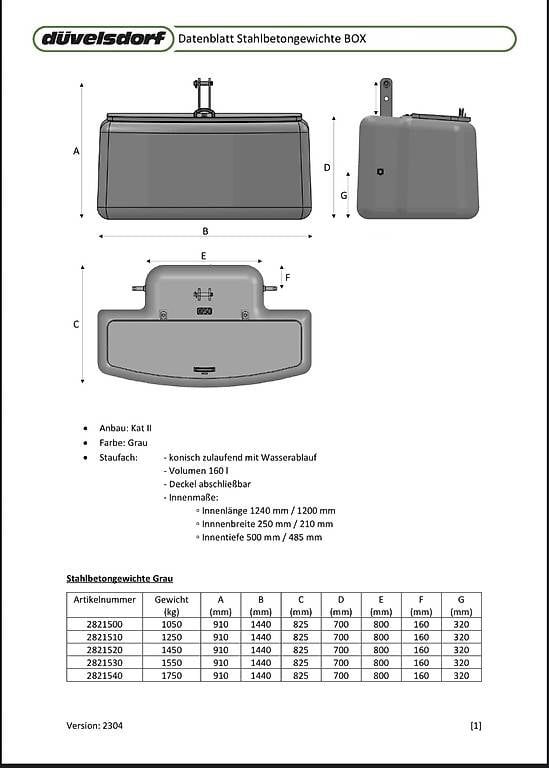 düvelsdorf Datenblatt Stahlbetongewichte BOX

A

B

D

G

E

F

C

• Anbau: Kat II
• Farbe: Grau
• Staufach: - konisch zulaufend mit Wasserablauf
- Volumen 160 l
- Deckel abschließbar
- Innenmaße:
▫ Innenlänge 1240 mm / 1200 mm
▫ Innnenbreite 250 mm / 210 mm
▫ Innentiefe 500 mm / 485 mm

Stahlbetongewichte Grau

| Artikelnummer | Gewicht (kg) | A (mm) | B (mm) | C (mm) | D (mm) | E (mm) | F (mm) | G (mm) |
|---|---|---|---|---|---|---|---|---|
| 2821500 | 1050 | 910 | 1440 | 825 | 700 | 800 | 160 | 320 |
| 2821510 | 1250 | 910 | 1440 | 825 | 700 | 800 | 160 | 320 |
| 2821520 | 1450 | 910 | 1440 | 825 | 700 | 800 | 160 | 320 |
| 2821530 | 1550 | 910 | 1440 | 825 | 700 | 800 | 160 | 320 |
| 2821540 | 1750 | 910 | 1440 | 825 | 700 | 800 | 160 | 320 |

Version: 2304 [1]